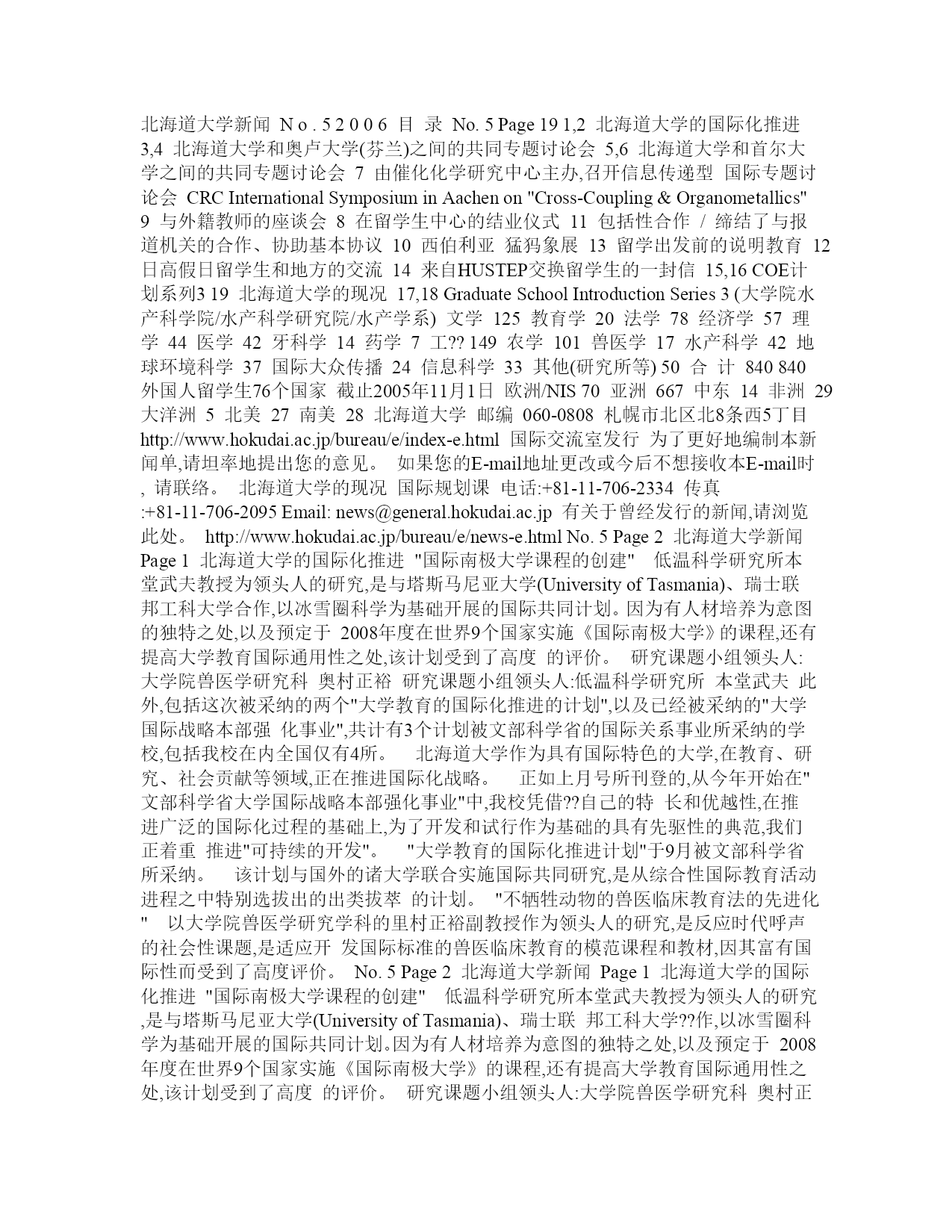 北海道大学新闻 N o . 5 2 0 0 6 目 录 No. 5 Page 19 1,2 北海道大学的国际化推进 3,4 北海道大学和奥卢大学(芬兰)之间的共同专题讨论会 5,6 北海道大学和首尔大学之间的共同专题讨论会 7 由催化化学研究中心主办,召开信息传递型 国际专题讨论会 CRC International Symposium in Aachen on "Cross-Coupling & Organometallics" 9 与外籍教师的座谈会 8 在留学生中心的结业仪式 11 包括性合作 / 缔结了与报道机关的合作、协助基本协议 10 西伯利亚 猛犸象展 13 留学出发前的说明教育 12 日高假日留学生和地方的交流 14 来自HUSTEP交换留学生的一封信 15,16 COE计划系列3 19 北海道大学的现况 17,18 Graduate School Introduction Series 3 (大学院水产科学院/水产科学研究院/水产学系) 文学 125 教育学 20 法学 78 经济学 57 理学 44 医学 42 牙科学 14 药学 7 工?? 149 农学 101 兽医学 17 水产科学 42 地球环境科学 37 国际大众传播 24 信息科学 33 其他(研究所等) 50 合 计 840 840 外国人留学生76个国家 截止2005年11月1日 欧洲/NIS 70 亚洲 667 中东 14 非洲 29 大洋洲 5 北美 27 南美 28 北海道大学 邮编 060-0808 札幌市北区北8条西5丁目 http://www.hokudai.ac.jp/bureau/e/index-e.html 国际交流室发行 为了更好地编制本新闻单,请坦率地提出您的意见。 如果您的E-mail地址更改或今后不想接收本E-mail时, 请联络。 北海道大学的现况 国际规划课 电话:+81-11-706-2334 传真:+81-11-706-2095 Email: news@general.hokudai.ac.jp 有关于曾经发行的新闻,请浏览此处。 http://www.hokudai.ac.jp/bureau/e/news-e.html No. 5 Page 2 北海道大学新闻 Page 1 北海道大学的国际化推进 "国际南极大学课程的创建" 低温科学研究所本堂武夫教授为领头人的研究,是与塔斯马尼亚大学(University of Tasmania)、瑞士联邦工科大学合作,以冰雪圈科学为基础开展的国际共同计划。因为有人材培养为意图的独特之处,以及预定于 2008年度在世界9个国家实施《国际南极大学》的课程,还有提高大学教育国际通用性之处,该计划受到了高度 的评价。 研究课题小组领头人:大学院兽医学研究科 奥村正裕 研究课题小组领头人:低温科学研究所 本堂武夫 此外,包括这次被采纳的两个"大学教育的国际化推进的计划",以及已经被采纳的"大学国际战略本部强 化事业",共计有3个计划被文部科学省的国际关系事业所采纳的学校,包括我校在内全国仅有4所。 北海道大学作为具有国际特色的大学,在教育、研究、社会贡献等领域,正在推进国际化战略。 正如上月号所刊登的,从今年开始在"文部科学省大学国际战略本部强化事业"中,我校凭借??自己的特 长和优越性,在推进广泛的国际化过程的基础上,为了开发和试行作为基础的具有先驱性的典范,我们正着重 推进"可持续的开发"。 "大学教育的国际化推进计划"于9月被文部科学省所采纳。 该计划与国外的诸大学联合实施国际共同研究,是从综合性国际教育活动进程之中特别选拔出的出类拔萃 的计划。 "不牺牲动物的兽医临床教育法的先进化" 以大学院兽医学研究学科的里村正裕副教授作为领头人的研究,是反应时代呼声的社会性课题,是适应开 发国际标准的兽医临床教育的模范课程和教材,因其富有国际性而受到了高度评价。 No. 5 Page 2 北海道大学新闻 Page 1 北海道大学的国际化推进 "国际南极大学课程的创建" 低温科学研究所本堂武夫教授为领头人的研究,是与塔斯马尼亚大学(University of Tasmania)、瑞士联 邦工科大学??作,以冰雪圈科学为基础开展的国际共同计划。因为有人材培养为意图的独特之处,以及预定于 2008年度在世界9个国家实施《国际南极大学》的课程,还有提高大学教育国际通用性之处,该计划受到了高度 的评价。 研究课题小组领头人:大学院兽医学研究科 奥村正